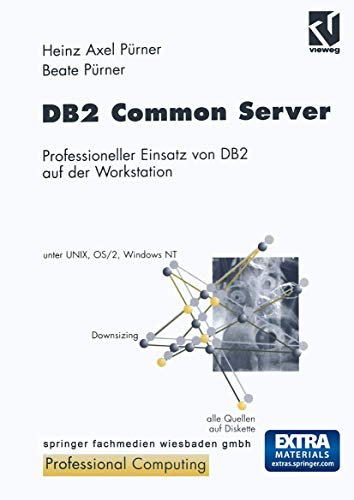 vieweg

Heinz Axel Pürner
Beate Pürner

DB2 Common Server

Professioneller Einsatz von DB2 auf der Workstation

unter UNIX, OS/2, Windows NT

Downsizing

alle Quellen auf Diskette

springer fachmedien wiesbaden gmbh

Professional Computing

EXTRA MATERIALS extras.springer.com